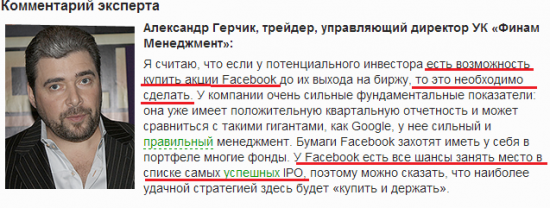 Комментарий эксперта

Александр Герчик, трейдер, управляющий директор УК «Финам Менеджмент»:

Я считаю, что если у потенциального инвестора есть возможность купить акции Facebook до их выхода на биржу, то это необходимо сделать. У компании очень сильные фундаментальные показатели: она уже имеет положительную квартальную отчетность и может сравниться с такими гигантами, как Google, у нее сильный и правильный менеджмент. Бумаги Facebook захотят иметь у себя в портфеле многие фонды. У Facebook есть все шансы занять место в списке самых успешных IPO, поэтому можно сказать, что наиболее удачной стратегией здесь будет «купить и держать».